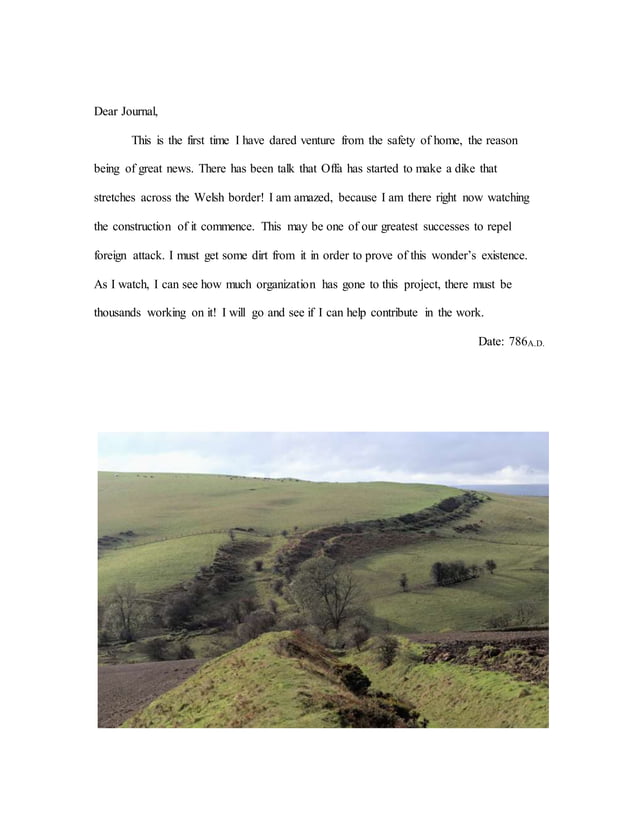 Dear Journal,

This is the first time I have dared venture from the safety of home, the reason being of great news. There has been talk that Offa has started to make a dike that stretches across the Welsh border! I am amazed, because I am there right now watching the construction of it commence. This may be one of our greatest successes to repel foreign attack. I must get some dirt from it in order to prove of this wonder's existence. As I watch, I can see how much organization has gone to this project, there must be thousands working on it! I will go and see if I can help contribute in the work.

Date: 786A.D.